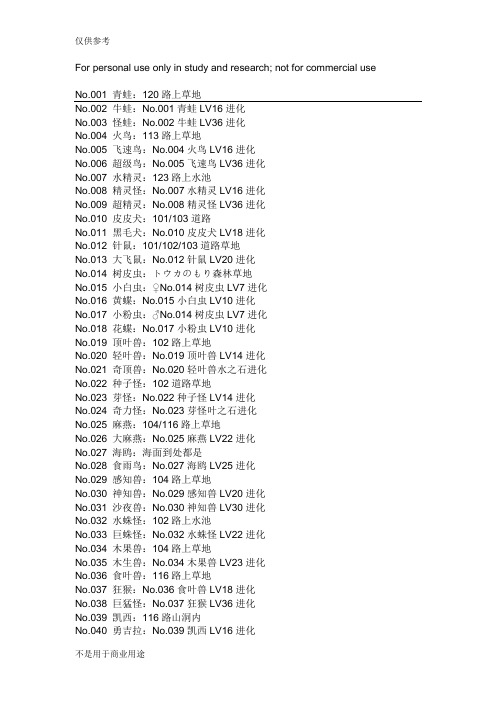 仅供参考

For personal use only in study and research; not for commercial use

No.001 青蛙：120 路上草地
No.002 牛蛙：No.001 青蛙 LV16 进化
No.003 怪蛙：No.002 牛蛙 LV36 进化
No.004 火鸟：113 路上草地
No.005 飞速鸟：No.004 火鸟 LV16 进化
No.006 超级鸟：No.005 飞速鸟 LV36 进化
No.007 水精灵：123 路上水池
No.008 精灵怪：No.007 水精灵 LV16 进化
No.009 超精灵：No.008 精灵怪 LV36 进化
No.010 皮皮犬：101/103 道路
No.011 黑毛犬：No.010 皮皮犬 LV18 进化
No.012 针鼠：101/102/103 道路草地
No.013 大飞鼠：No.012 针鼠 LV20 进化
No.014 树皮虫：トウカのもり森林草地
No.015 小白虫：♀No.014 树皮虫 LV7 进化
No.016 黄蝶：No.015 小白虫 LV10 进化
No.017 小粉虫：♂No.014 树皮虫 LV7 进化
No.018 花蝶：No.017 小粉虫 LV10 进化
No.019 顶叶兽：102 路上草地
No.020 轻叶兽：No.019 顶叶兽 LV14 进化
No.021 奇顶兽：No.020 轻叶兽水之石进化
No.022 种子怪：102 道路草地
No.023 芽怪：No.022 种子怪 LV14 进化
No.024 奇力怪：No.023 芽怪叶之石进化
No.025 麻燕：104/116 路上草地
No.026 大麻燕：No.025 麻燕 LV22 进化
No.027 海鸥：海面到处都是
No.028 食雨鸟：No.027 海鸥 LV25 进化
No.029 感知兽：104 路上草地
No.030 神知兽：No.029 感知兽 LV20 进化
No.031 沙夜兽：No.030 神知兽 LV30 进化
No.032 水蛛怪：102 路上水池
No.033 巨蛛怪：No.032 水蛛怪 LV22 进化
No.034 木果兽：104 路上草地
No.035 木生兽：No.034 木果兽 LV23 进化
No.036 食叶兽：116 路上草地
No.037 狂猴：No.036 食叶兽 LV18 进化
No.038 巨猛怪：No.037 狂猴 LV36 进化
No.039 凯西：116 路山洞内
No.040 勇吉拉：No.039 凯西 LV16 进化

不是用于商业用途